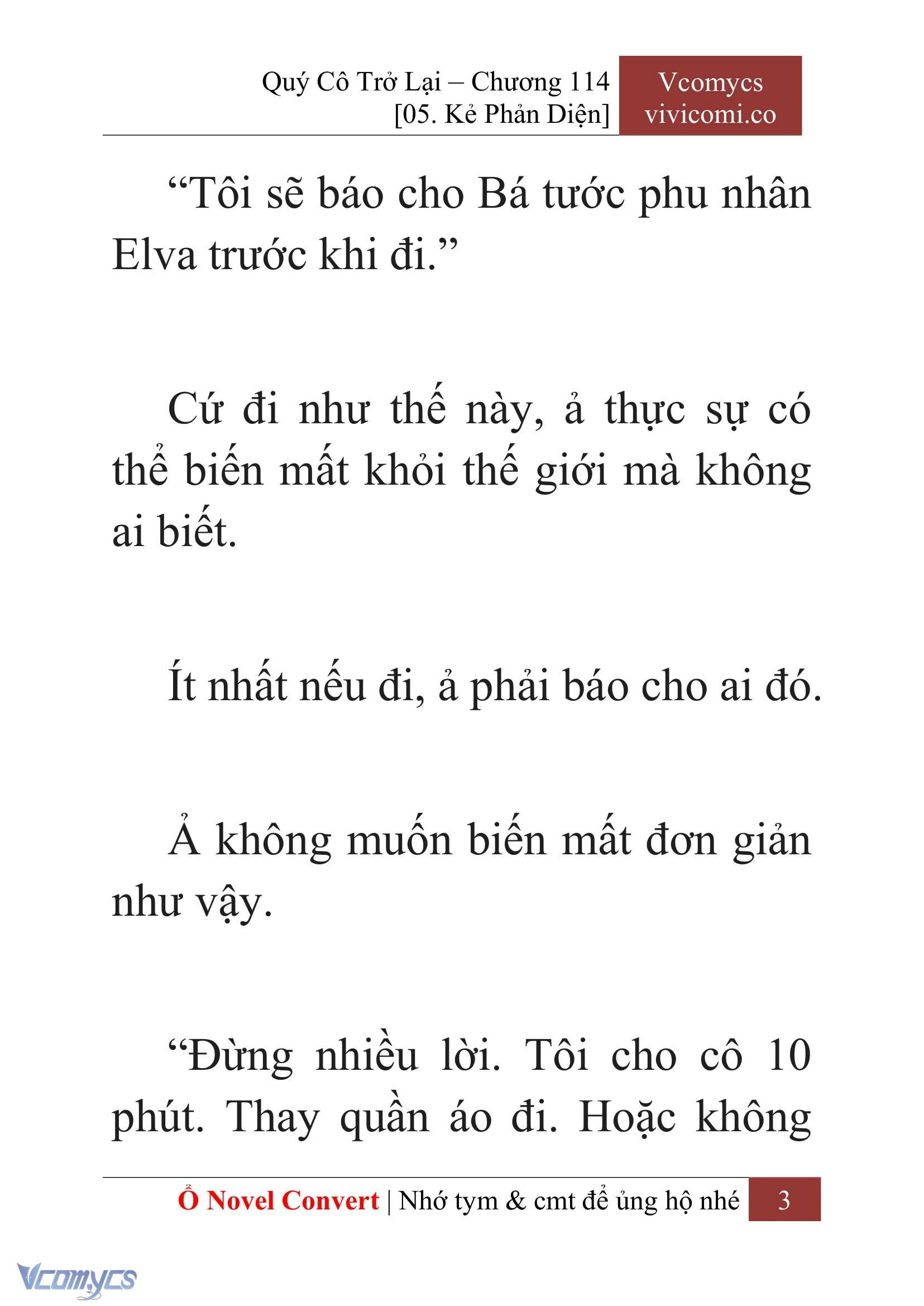 Quý Cô Trở Lại – Chương 114
[05. Kẻ Phản Diện]

Vcomycs
vivicomi.co

“Tôi sẽ báo cho Bá tước phu nhân Elva trước khi đi.”

Cứ đi như thế này, ả thực sự có thể biến mất khỏi thế giới mà không ai biết.

Ít nhất nếu đi, ả phải báo cho ai đó.

Ả không muốn biến mất đơn giản như vậy.

“Đừng nhiều lời. Tôi cho cô 10 phút. Thay quần áo đi. Hoặc không

Ổ Novel Convert | Nhớ tym & cmt để ủng hộ nhé 3

Vcomycs